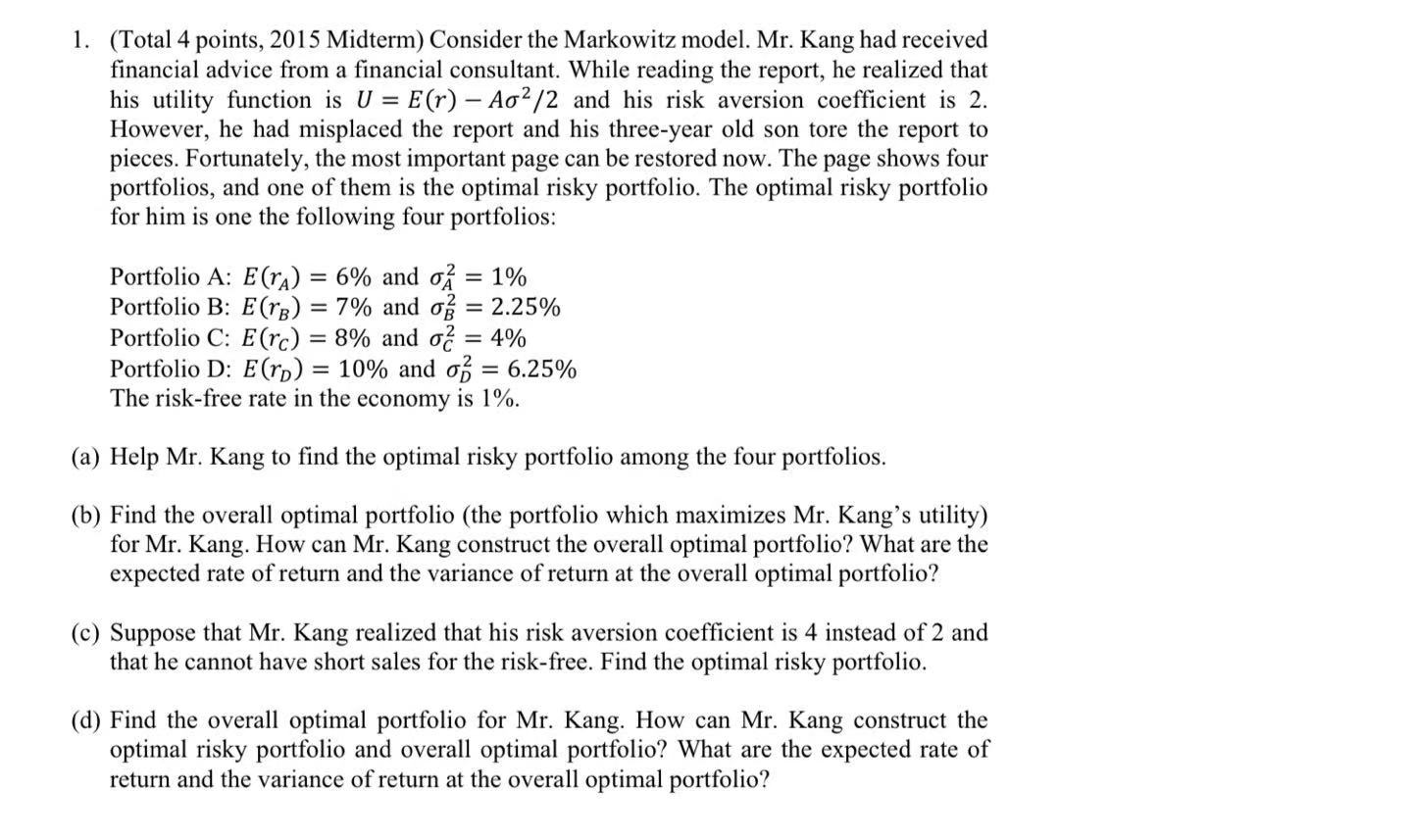 1. (Total 4 points, 2015 Midterm) Consider the Markowitz model. Mr. Kang had received financial advice from a financial consultant. While reading the report, he realized that his utility function is $U = E(r) - A\sigma^2/2$ and his risk aversion coefficient is 2. However, he had misplaced the report and his three-year old son tore the report to pieces. Fortunately, the most important page can be restored now. The page shows four portfolios, and one of them is the optimal risky portfolio. The optimal risky portfolio for him is one the following four portfolios:

Portfolio A: $E(r_A) = 6\%$ and $\sigma_A^2 = 1\%$
Portfolio B: $E(r_B) = 7\%$ and $\sigma_B^2 = 2.25\%$
Portfolio C: $E(r_C) = 8\%$ and $\sigma_C^2 = 4\%$
Portfolio D: $E(r_D) = 10\%$ and $\sigma_D^2 = 6.25\%$
The risk-free rate in the economy is 1%.

(a) Help Mr. Kang to find the optimal risky portfolio among the four portfolios.

(b) Find the overall optimal portfolio (the portfolio which maximizes Mr. Kang's utility) for Mr. Kang. How can Mr. Kang construct the overall optimal portfolio? What are the expected rate of return and the variance of return at the overall optimal portfolio?

(c) Suppose that Mr. Kang realized that his risk aversion coefficient is 4 instead of 2 and that he cannot have short sales for the risk-free. Find the optimal risky portfolio.

(d) Find the overall optimal portfolio for Mr. Kang. How can Mr. Kang construct the optimal risky portfolio and overall optimal portfolio? What are the expected rate of return and the variance of return at the overall optimal portfolio?